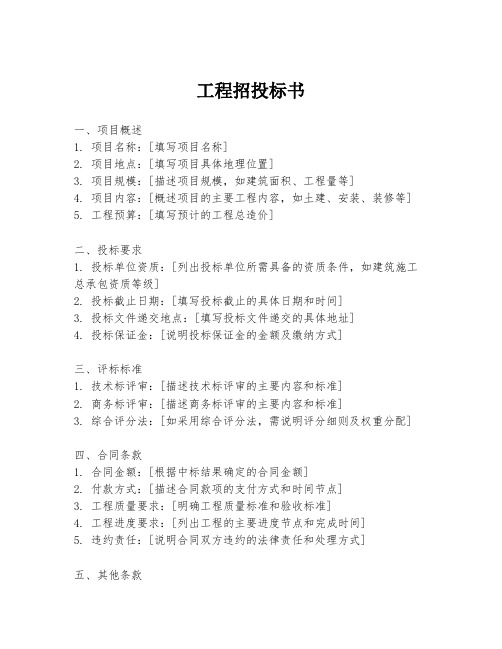 工程招投标书

一、项目概述
1. 项目名称：[填写项目名称]
2. 项目地点：[填写项目具体地理位置]
3. 项目规模：[描述项目规模，如建筑面积、工程量等]
4. 项目内容：[概述项目的主要工程内容，如土建、安装、装修等]
5. 工程预算：[填写预计的工程总造价]

二、投标要求
1. 投标单位资质：[列出投标单位所需具备的资质条件，如建筑施工总承包资质等级]
2. 投标截止日期：[填写投标截止的具体日期和时间]
3. 投标文件递交地点：[填写投标文件递交的具体地址]
4. 投标保证金：[说明投标保证金的金额及缴纳方式]

三、评标标准
1. 技术标评审：[描述技术标评审的主要内容和标准]
2. 商务标评审：[描述商务标评审的主要内容和标准]
3. 综合评分法：[如采用综合评分法，需说明评分细则及权重分配]

四、合同条款
1. 合同金额：[根据中标结果确定的合同金额]
2. 付款方式：[描述合同款项的支付方式和时间节点]
3. 工程质量要求：[明确工程质量标准和验收标准]
4. 工程进度要求：[列出工程的主要进度节点和完成时间]
5. 违约责任：[说明合同双方违约的法律责任和处理方式]

五、其他条款